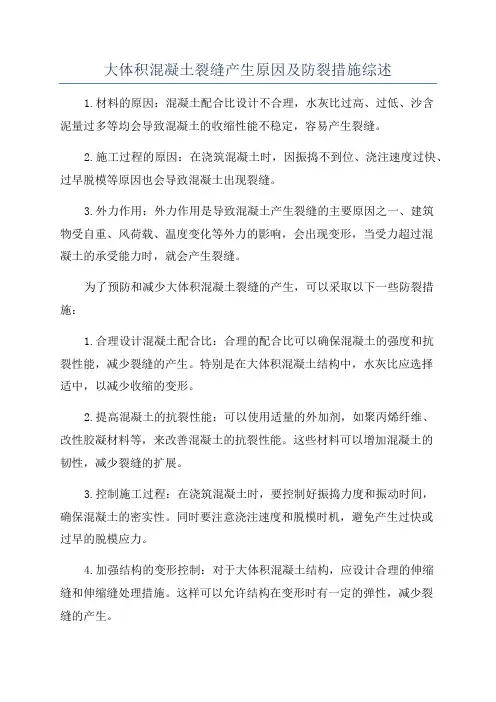 大体积混凝土裂缝产生原因及防裂措施综述

1.材料的原因：混凝土配合比设计不合理，水灰比过高、过低、沙含泥量过多等均会导致混凝土的收缩性能不稳定，容易产生裂缝。

2.施工过程的原因：在浇筑混凝土时，因振捣不到位、浇注速度过快、过早脱模等原因也会导致混凝土出现裂缝。

3.外力作用：外力作用是导致混凝土产生裂缝的主要原因之一、建筑物受自重、风荷载、温度变化等外力的影响，会出现变形，当受力超过混凝土的承受能力时，就会产生裂缝。

为了预防和减少大体积混凝土裂缝的产生，可以采取以下一些防裂措施：

1.合理设计混凝土配合比：合理的配合比可以确保混凝土的强度和抗裂性能，减少裂缝的产生。特别是在大体积混凝土结构中，水灰比应选择适中，以减少收缩的变形。

2.提高混凝土的抗裂性能：可以使用适量的外加剂，如聚丙烯纤维、改性胶凝材料等，来改善混凝土的抗裂性能。这些材料可以增加混凝土的韧性，减少裂缝的扩展。

3.控制施工过程：在浇筑混凝土时，要控制好振捣力度和振动时间，确保混凝土的密实性。同时要注意浇注速度和脱模时机，避免产生过快或过早的脱模应力。

4.加强结构的变形控制：对于大体积混凝土结构，应设计合理的伸缩缝和伸缩缝处理措施。这样可以允许结构在变形时有一定的弹性，减少裂缝的产生。